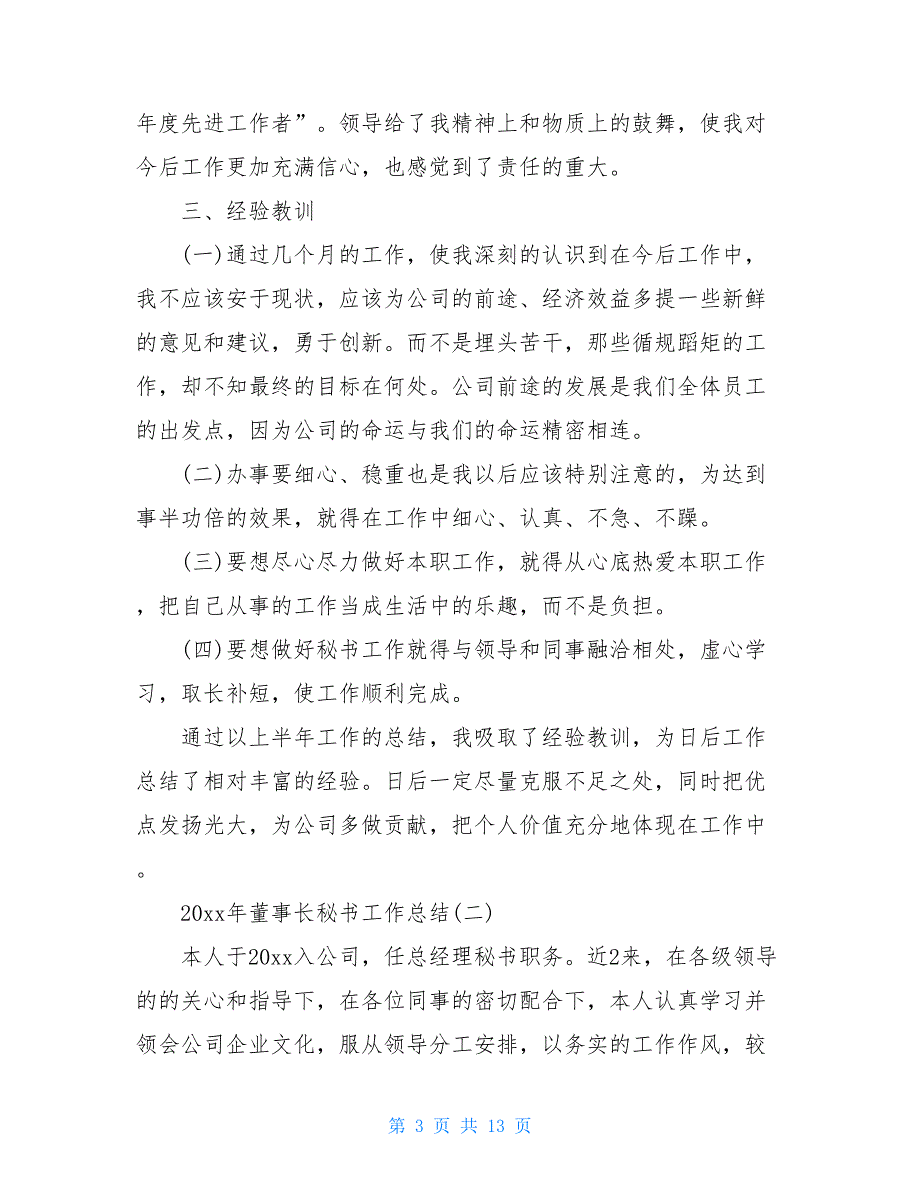 年度先进工作者”。领导给了我精神上和物质上的鼓舞，使我对今后工作更加充满信心，也感觉到了责任的重大。

三、经验教训

(一)通过几个月的工作，使我深刻的认识到在今后工作中，我不应该安于现状，应该为公司的前途、经济效益多提一些新鲜的意见和建议，勇于创新。而不是埋头苦干，那些循规蹈矩的工作，却不知最终的目标在何处。公司前途的发展是我们全体员工的出发点，因为公司的命运与我们的命运精密相连。

(二)办事要细心、稳重也是我以后应该特别注意的，为达到事半功倍的效果，就得在工作中细心、认真、不急、不躁。

(三)要想尽心尽力做好本职工作，就得从心底热爱本职工作，把自己从事的工作当成生活中的乐趣，而不是负担。

(四)要想做好秘书工作就得与领导和同事融洽相处，虚心学习，取长补短，使工作顺利完成。

通过以上半年工作的总结，我吸取了经验教训，为日后工作总结了相对丰富的经验。日后一定尽量克服不足之处，同时把优点发扬光大，为公司多做贡献，把个人价值充分地体现在工作中。

20xx年董事长秘书工作总结(二)

本人于20xx入公司，任总经理秘书职务。近2来，在各级领导的的关心和指导下，在各位同事的密切配合下，本人认真学习并领会公司企业文化，服从领导分工安排，以务实的工作作风，较

第 3 页 共 13 页